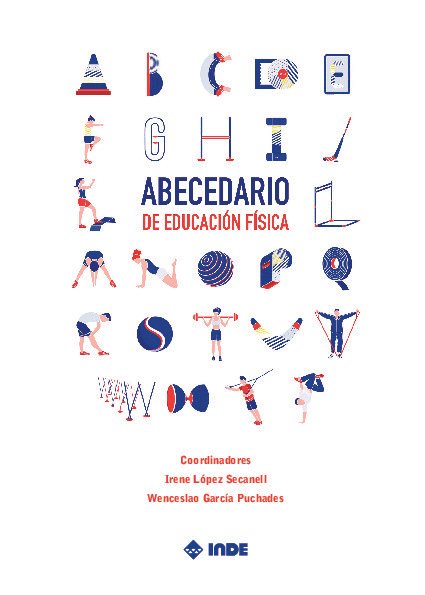 ABECEDARIO
DE EDUCACIÓN FÍSICA

Coordinadores
Irene López Secanell
Wenceslao García Puchades

INDE